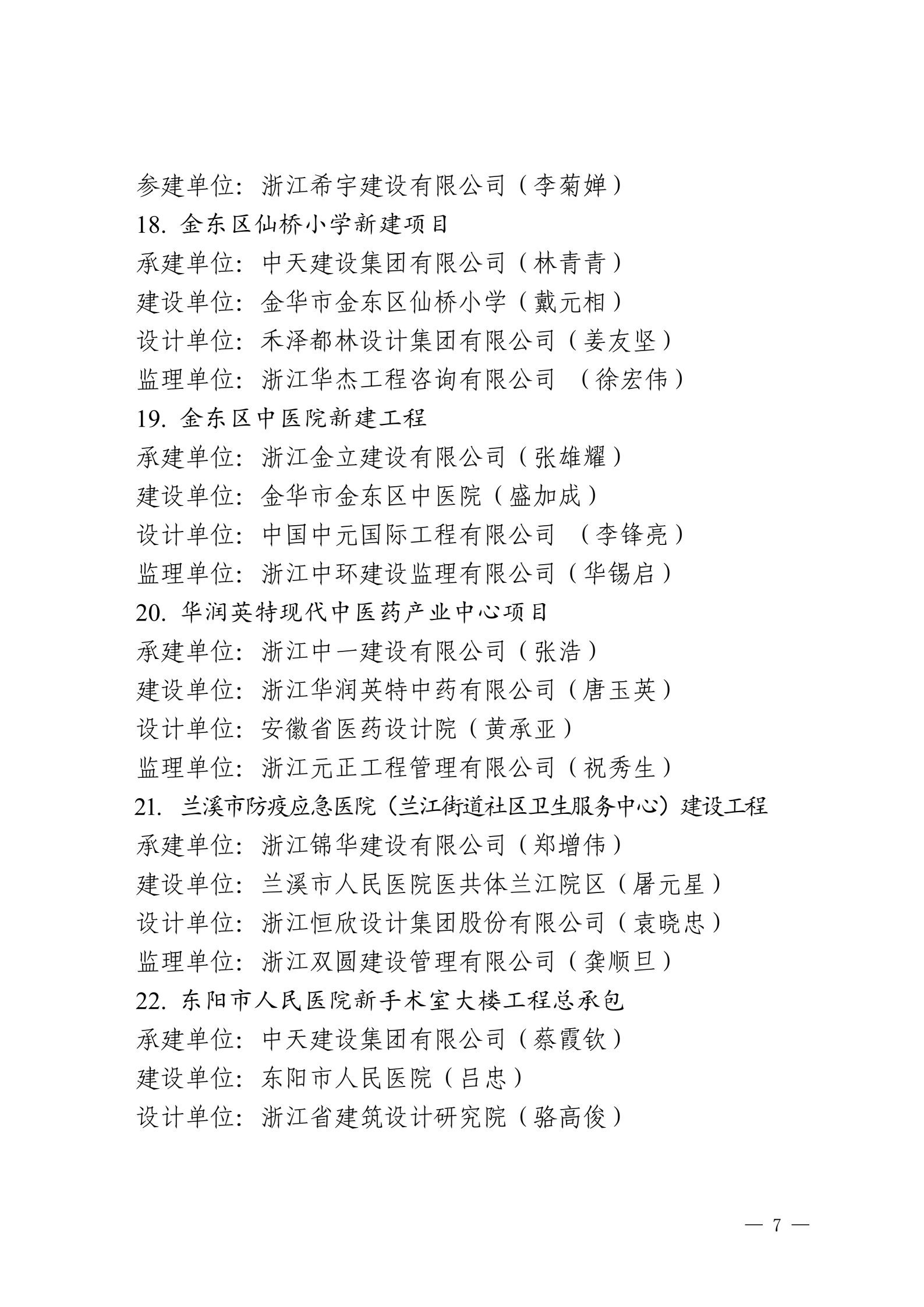 参建单位：浙江希宇建设有限公司（李菊婵）

18. 金东区仙桥小学新建项目

承建单位：中天建设集团有限公司（林青青）

建设单位：金华市金东区仙桥小学（戴元相）

设计单位：禾泽都林设计集团有限公司（姜友坚）

监理单位：浙江华杰工程咨询有限公司 （徐宏伟）

19. 金东区中医院新建工程

承建单位：浙江金立建设有限公司（张雄耀）

建设单位：金华市金东区中医院（盛加成）

设计单位：中国中元国际工程有限公司 （李锋亮）

监理单位：浙江中环建设监理有限公司（华锡启）

20. 华润英特现代中医药产业中心项目

承建单位：浙江中一建设有限公司（张浩）

建设单位：浙江华润英特中药有限公司（唐玉英）

设计单位：安徽省医药设计院（黄承亚）

监理单位：浙江元正工程管理有限公司（祝秀生）

21. 兰溪市防疫应急医院（兰江街道社区卫生服务中心）建设工程

承建单位：浙江锦华建设有限公司（郑增伟）

建设单位：兰溪市人民医院医共体兰江院区（屠元星）

设计单位：浙江恒欣设计集团股份有限公司（袁晓忠）

监理单位：浙江双圆建设管理有限公司（龚顺旦）

22. 东阳市人民医院新手术室大楼工程总承包

承建单位：中天建设集团有限公司（蔡霞钦）

建设单位：东阳市人民医院（吕忠）

设计单位：浙江省建筑设计研究院（骆高俊）

— 7 —